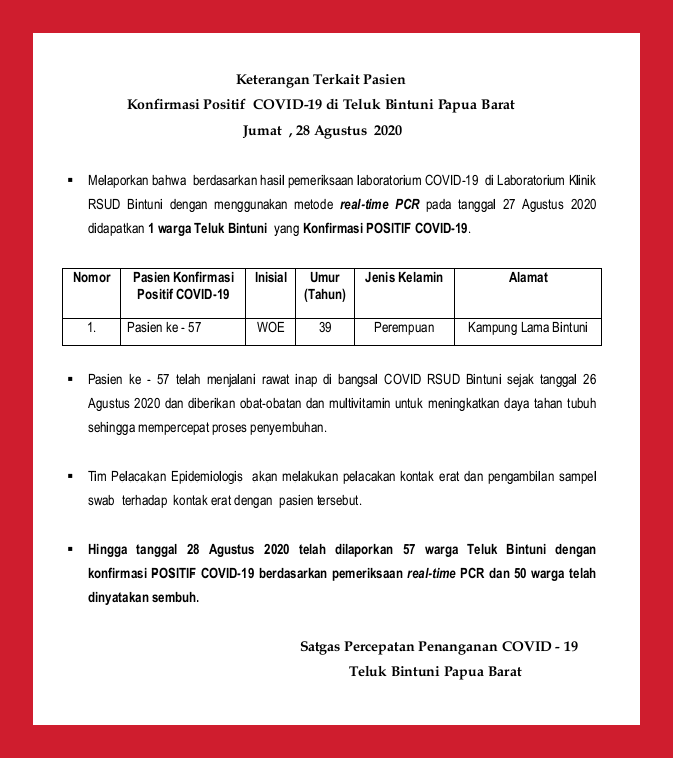 Keterangan Terkait Pasien
Konfirmasi Positif COVID-19 di Teluk Bintuni Papua Barat
Jumat , 28 Agustus 2020

▪ Melaporkan bahwa berdasarkan hasil pemeriksaan laboratorium COVID-19 di Laboratorium Klinik RSUD Bintuni dengan menggunakan metode real-time PCR pada tanggal 27 Agustus 2020 didapatkan 1 warga Teluk Bintuni yang Konfirmasi POSITIF COVID-19.

| Nomor | Pasien Konfirmasi Positif COVID-19 | Inisial | Umur (Tahun) | Jenis Kelamin | Alamat |
|---|---|---|---|---|---|
| 1. | Pasien ke - 57 | WOE | 39 | Perempuan | Kampung Lama Bintuni |

▪ Pasien ke - 57 telah menjalani rawat inap di bangsal COVID RSUD Bintuni sejak tanggal 26 Agustus 2020 dan diberikan obat-obatan dan multivitamin untuk meningkatkan daya tahan tubuh sehingga mempercepat proses penyembuhan.

▪ Tim Pelacakan Epidemiologis akan melakukan pelacakan kontak erat dan pengambilan sampel swab terhadap kontak erat dengan pasien tersebut.

▪ Hingga tanggal 28 Agustus 2020 telah dilaporkan 57 warga Teluk Bintuni dengan konfirmasi POSITIF COVID-19 berdasarkan pemeriksaan real-time PCR dan 50 warga telah dinyatakan sembuh.

Satgas Percepatan Penanganan COVID - 19
Teluk Bintuni Papua Barat